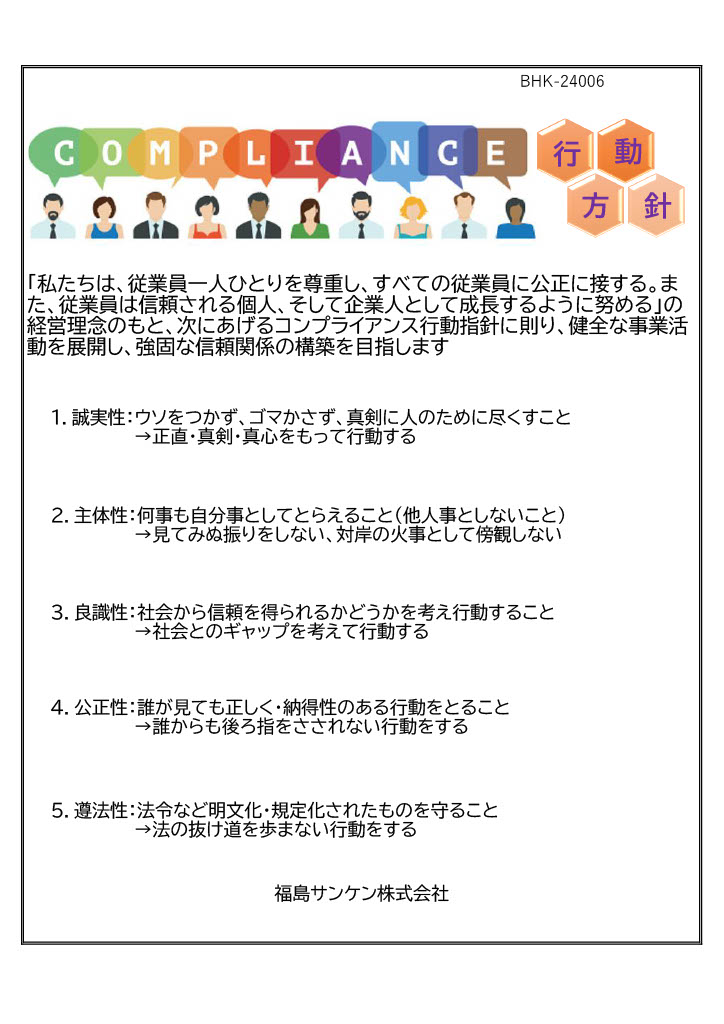 BHK-24006

COMPLIANCE

行動方針

「私たちは、従業員一人ひとりを尊重し、すべての従業員に公正に接する。また、従業員は信頼される個人、そして企業人として成長するように努める」の経営理念のもと、次にあげるコンプライアンス行動指針に則り、健全な事業活動を展開し、強固な信頼関係の構築を目指します

1. 誠実性：ウソをつかず、ゴマかさず、真剣に人のために尽くすこと
→正直・真剣・真心をもって行動する

2. 主体性：何事も自分事としてとらえること（他人事としないこと）
→見てみぬ振りをしない、対岸の火事として傍観しない

3. 良識性：社会から信頼を得られるかどうかを考え行動すること
→社会とのギャップを考えて行動する

4. 公正性：誰が見ても正しく・納得性のある行動をとること
→誰からも後ろ指をさされない行動をする

5. 遵法性：法令など明文化・規定化されたものを守ること
→法の抜け道を歩まない行動をする

福島サンケン株式会社